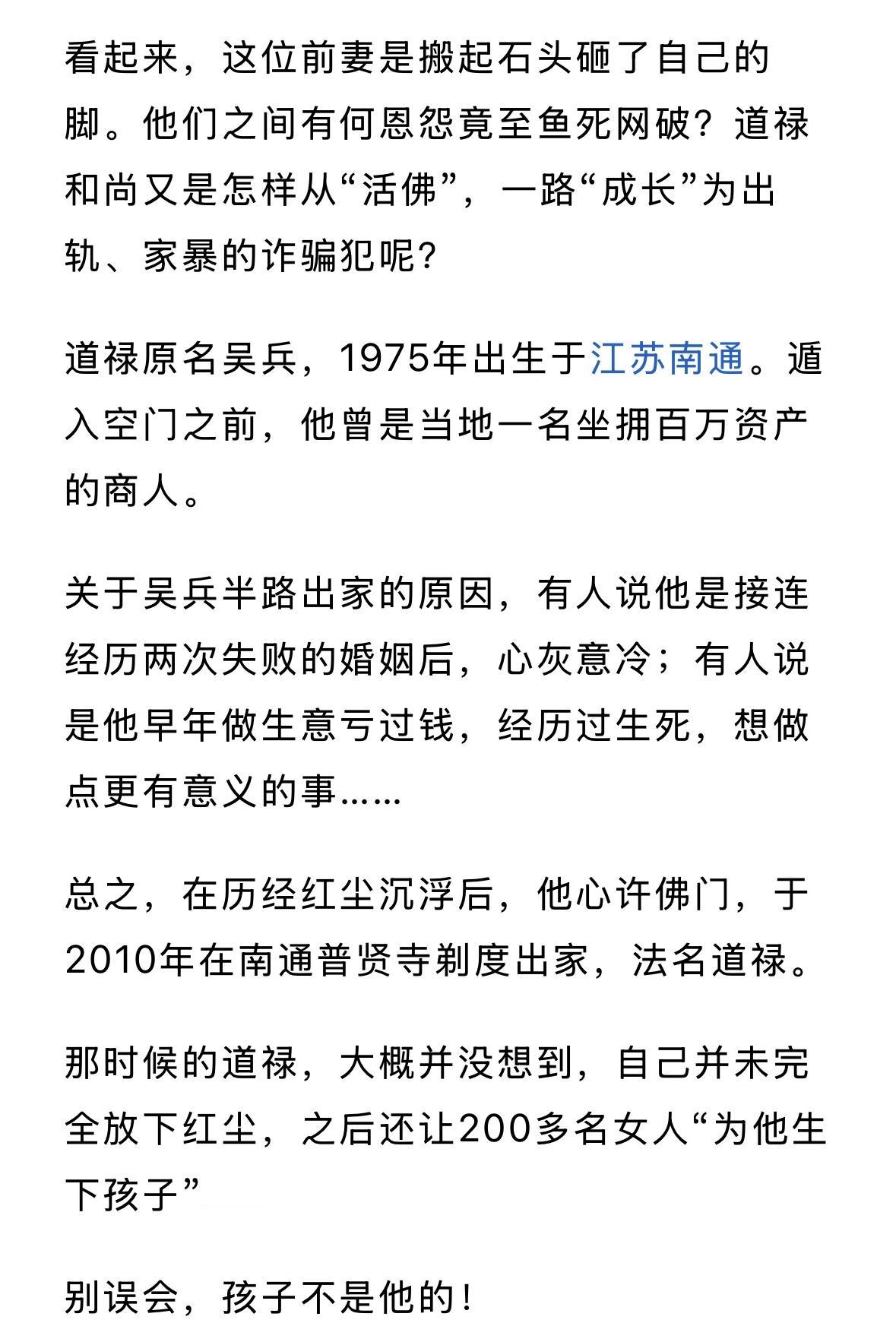 看起来，这位前妻是搬起石头砸了自己的脚。他们之间有何恩怨竟至鱼死网破？道禄和尚又是怎样从“活佛”，一路“成长”为出轨、家暴的诈骗犯呢？

道禄原名吴兵，1975年出生于江苏南通。遁入空门之前，他曾是当地一名坐拥百万资产的商人。

关于吴兵半路出家的原因，有人说他是接连经历两次失败的婚姻后，心灰意冷；有人说是他早年做生意亏过钱，经历过生死，想做点更有意义的事……

总之，在历经红尘沉浮后，他心许佛门，于2010年在南通普贤寺剃度出家，法名道禄。

那时候的道禄，大概并没想到，自己并未完全放下红尘，之后还让200多名女人“为他生下孩子”

别误会，孩子不是他的！